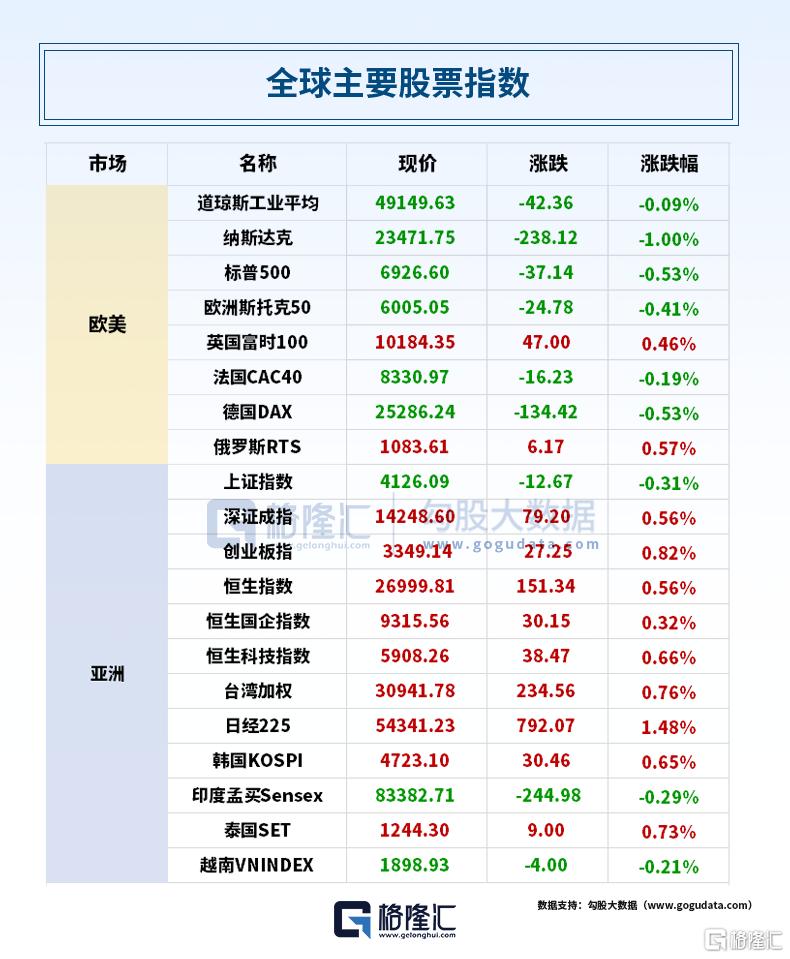 全球主要股票指数

| 市场 | 名称 | 现价 | 涨跌 | 涨跌幅 |
|---|---|---|---|---|
| 欧美 | 道琼斯工业平均 | 49149.63 | -42.36 | -0.09% |
| | 纳斯达克 | 23471.75 | -238.12 | -1.00% |
| | 标普500 | 6926.60 | -37.14 | -0.53% |
| | 欧洲斯托克50 | 6005.05 | -24.78 | -0.41% |
| | 英国富时100 | 10184.35 | 47.00 | 0.46% |
| | 法国CAC40 | 8330.97 | -16.23 | -0.19% |
| | 德国DAX | 25286.24 | -134.42 | -0.53% |
| | 俄罗斯RTS | 1083.61 | 6.17 | 0.57% |
| 亚洲 | 上证指数 | 4126.09 | -12.67 | -0.31% |
| | 深证成指 | 14248.60 | 79.20 | 0.56% |
| | 创业板指 | 3349.14 | 27.25 | 0.82% |
| | 恒生指数 | 26999.81 | 151.34 | 0.56% |
| | 恒生国企指数 | 9315.56 | 30.15 | 0.32% |
| | 恒生科技指数 | 5908.26 | 38.47 | 0.66% |
| | 台湾加权 | 30941.78 | 234.56 | 0.76% |
| | 日经225 | 54341.23 | 792.07 | 1.48% |
| | 韩国KOSPI | 4723.10 | 30.46 | 0.65% |
| | 印度孟买Sensex | 83382.71 | -244.98 | -0.29% |
| | 泰国SET | 1244.30 | 9.00 | 0.73% |
| | 越南VNINDEX | 1898.93 | -4.00 | -0.21% |

格隆汇 www.gelonghui.com 勾股大数据 www.gogudata.com

格隆汇 www.gelonghui.com

数据支持：勾股大数据（www.gogudata.com）

格隆汇